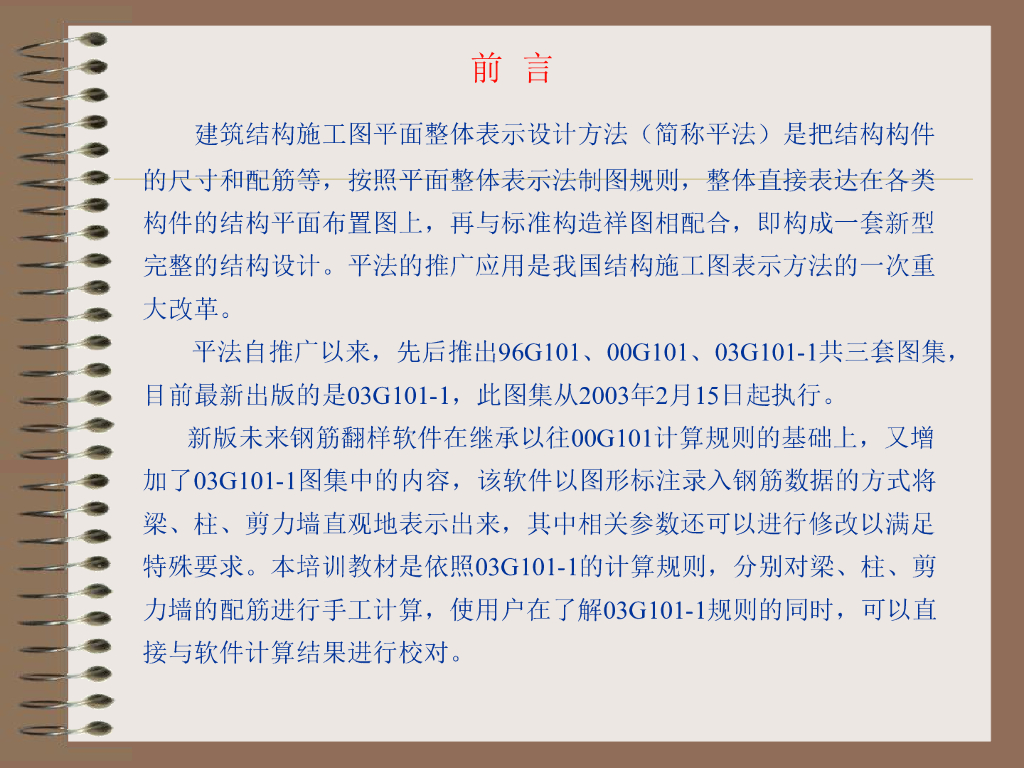 前 言

建筑结构施工图平面整体表示设计方法（简称平法）是把结构构件的尺寸和配筋等，按照平面整体表示法制图规则，整体直接表达在各类构件的结构平面布置图上，再与标准构造祥图相配合，即构成一套新型完整的结构设计。平法的推广应用是我国结构施工图表示方法的一次重大改革。

平法自推广以来，先后推出96G101、00G101、03G101-1共三套图集，目前最新出版的是03G101-1，此图集从2003年2月15日起执行。

新版未来钢筋翻样软件在继承以往00G101计算规则的基础上，又增加了03G101-1图集中的内容，该软件以图形标注录入钢筋数据的方式将梁、柱、剪力墙直观地表示出来，其中相关参数还可以进行修改以满足特殊要求。本培训教材是依照03G101-1的计算规则，分别对梁、柱、剪力墙的配筋进行手工计算，使用户在了解03G101-1规则的同时，可以直接与软件计算结果进行校对。